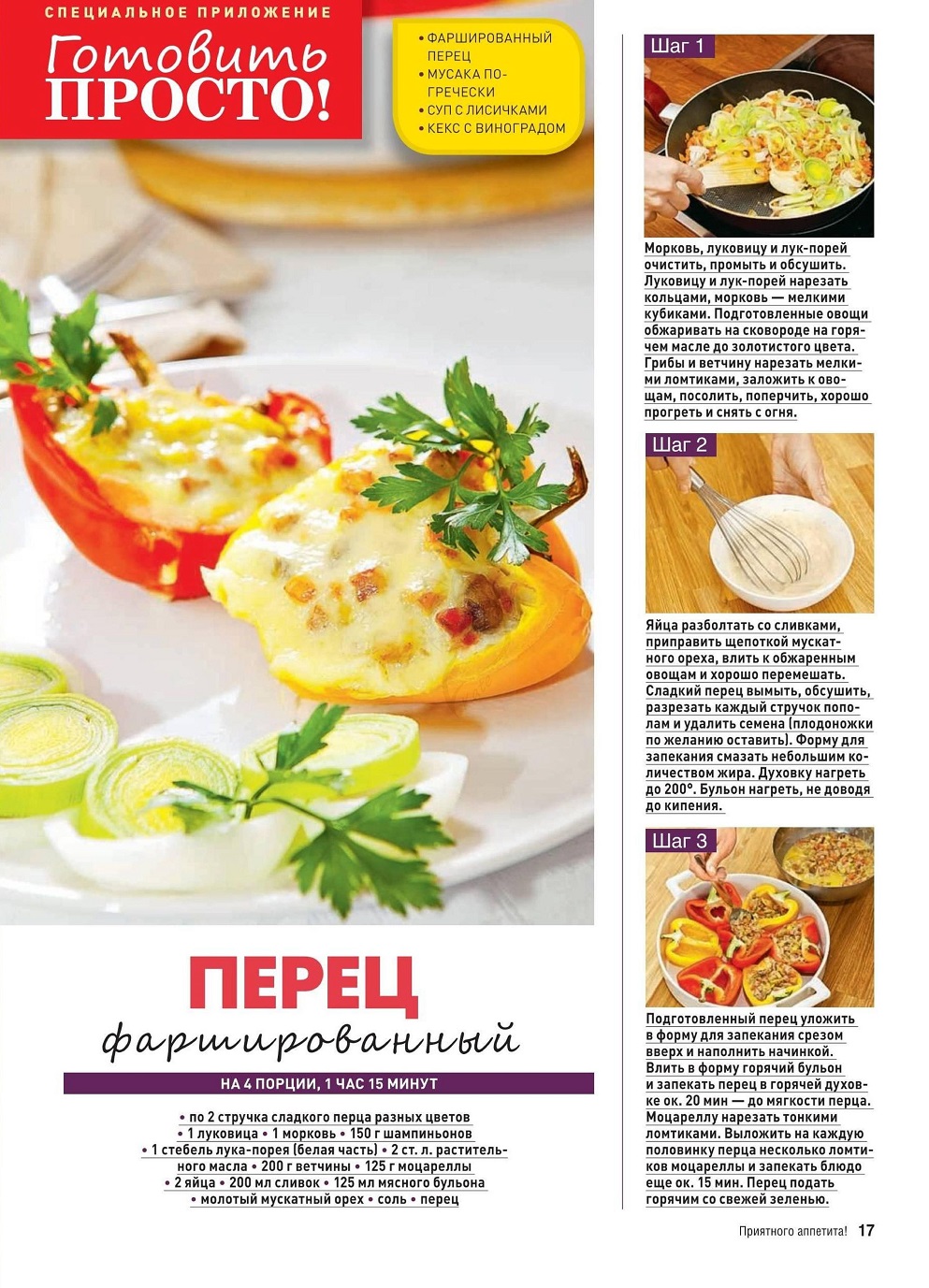 СПЕЦИАЛЬНОЕ ПРИЛОЖЕНИЕ
Готовить ПРОСТО!

• ФАРШИРОВАННЫЙ ПЕРЕЦ
• МУСАКА ПО-ГРЕЧЕСКИ
• СУП С ЛИСИЧКАМИ
• КЕКС С ВИНОГРАДОМ

ПЕРЕЦ
фаршированный

НА 4 ПОРЦИИ, 1 ЧАС 15 МИНУТ

• по 2 стручка сладкого перца разных цветов • 1 луковица • 1 морковь • 150 г шампиньонов • 1 стебель лука-порея (белая часть) • 2 ст. л. растительного масла • 200 г ветчины • 125 г моцареллы • 2 яйца • 200 мл сливок • 125 мл мясного бульона • молотый мускатный орех • соль • перец

Шаг 1

Морковь, луковицу и лук-порей очистить, промыть и обсушить. Луковицу и лук-порей нарезать кольцами, морковь — мелкими кубиками. Подготовленные овощи обжаривать на сковороде на горячем масле до золотистого цвета. Грибы и ветчину нарезать мелкими ломтиками, заложить к овощам, посолить, поперчить, хорошо прогреть и снять с огня.

Шаг 2

Яйца разболтать со сливками, приправить щепоткой мускатного ореха, влить к обжаренным овощам и хорошо перемешать. Сладкий перец вымыть, обсушить, разрезать каждый стручок пополам и удалить семена (плодоножки по желанию оставить). Форму для запекания смазать небольшим количеством жира. Духовку нагреть до 200°. Бульон нагреть, не доводя до кипения.

Шаг 3

Подготовленный перец уложить в форму для запекания срезом вверх и наполнить начинкой. Влить в форму горячий бульон и запекать перец в горячей духовке ок. 20 мин — до мягкости перца. Моцареллу нарезать тонкими ломтиками. Выложить на каждую половинку перца несколько ломтиков моцареллы и запекать блюдо еще ок. 15 мин. Перец подать горячим со свежей зеленью.

Приятного аппетита! 17